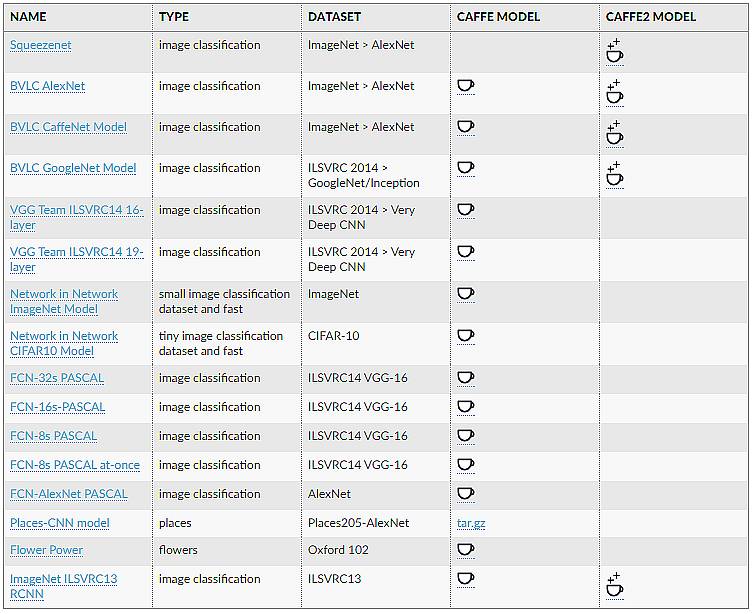 | NAME | TYPE | DATASET | CAFFE MODEL | CAFFE2 MODEL |
|---|---|---|---|---|
| Squeezenet | image classification | ImageNet > AlexNet | | |
| BVLC AlexNet | image classification | ImageNet > AlexNet | | |
| BVLC CaffeNet Model | image classification | ImageNet > AlexNet | | |
| BVLC GoogleNet Model | image classification | ILSVRC 2014 > GoogleNet/Inception | | |
| VGG Team ILSVRC14 16-layer | image classification | ILSVRC 2014 > Very Deep CNN | | |
| VGG Team ILSVRC14 19-layer | image classification | ILSVRC 2014 > Very Deep CNN | | |
| Network in Network ImageNet Model | small image classification dataset and fast | ImageNet | | |
| Network in Network CIFAR10 Model | tiny image classification dataset and fast | CIFAR-10 | | |
| FCN-32s PASCAL | image classification | ILSVRC14 VGG-16 | | |
| FCN-16s-PASCAL | image classification | ILSVRC14 VGG-16 | | |
| FCN-8s PASCAL | image classification | ILSVRC14 VGG-16 | | |
| FCN-8s PASCAL at-once | image classification | ILSVRC14 VGG-16 | | |
| FCN-AlexNet PASCAL | image classification | AlexNet | | |
| Places-CNN model | places | Places205-AlexNet | tar.gz | |
| Flower Power | flowers | Oxford 102 | | |
| ImageNet ILSVRC13 RCNN | image classification | ILSVRC13 | | |